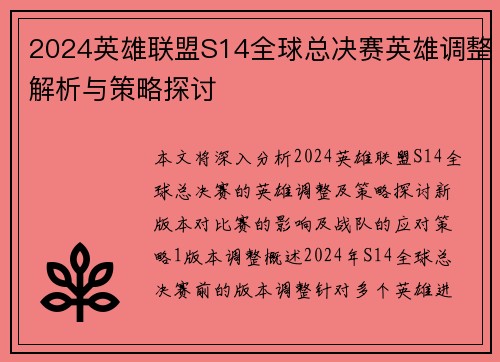 2024英雄联盟S14全球总决赛英雄调整解析与策略探讨

本文将深入分析2024英雄联盟S14全球总决赛的英雄调整及策略探讨新版本对比赛的影响及战队的应对策略1版本调整概述2024年S14全球总决赛前的版本调整针对多个英雄进